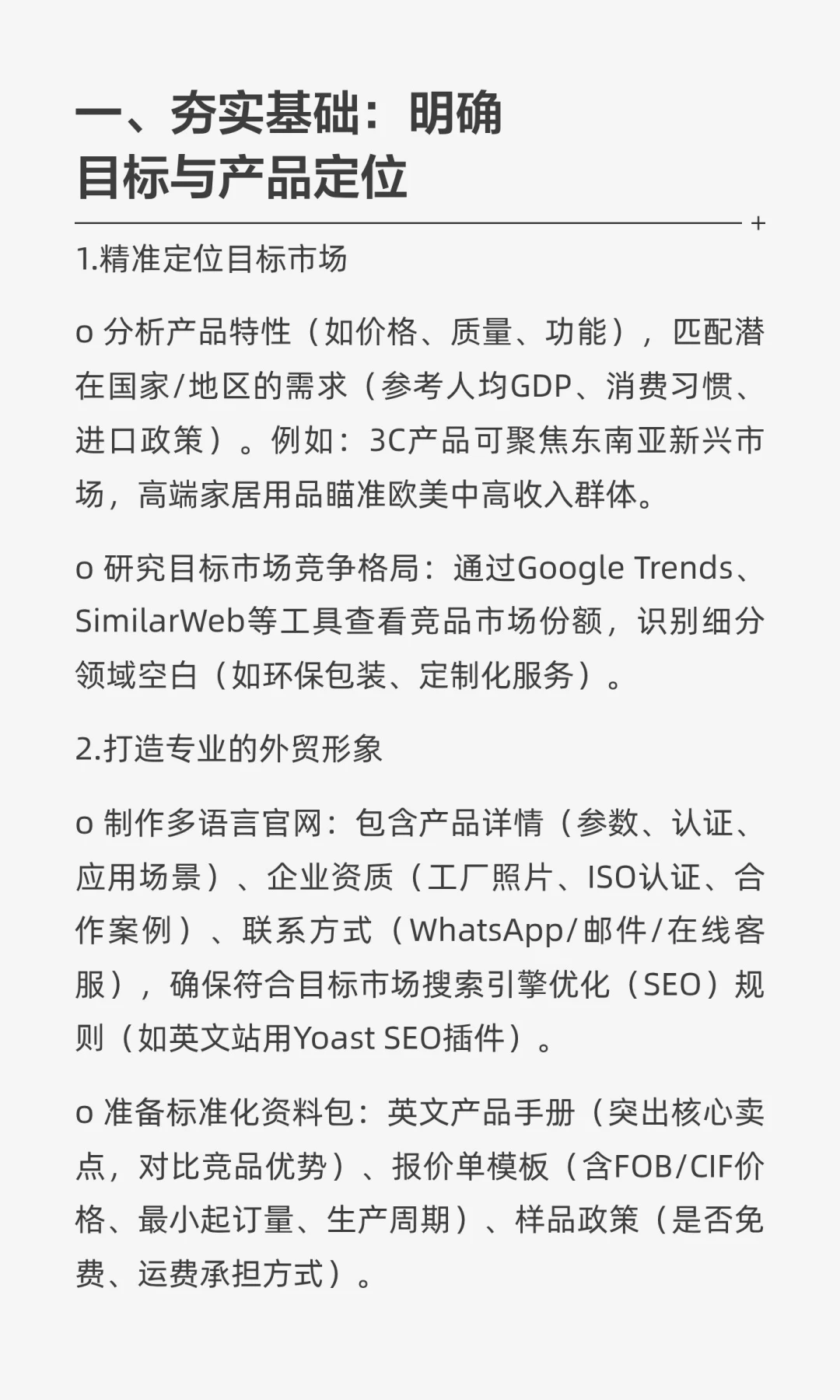 一、夯实基础：明确目标与产品定位

+

1.精准定位目标市场

o 分析产品特性（如价格、质量、功能），匹配潜在国家/地区的需求（参考人均GDP、消费习惯、进口政策）。例如：3C产品可聚焦东南亚新兴市场，高端家居用品瞄准欧美中高收入群体。

o 研究目标市场竞争格局：通过Google Trends、SimilarWeb等工具查看竞品市场份额，识别细分领域空白（如环保包装、定制化服务）。

2.打造专业的外贸形象

o 制作多语言官网：包含产品详情（参数、认证、应用场景）、企业资质（工厂照片、ISO认证、合作案例）、联系方式（WhatsApp/邮件/在线客服），确保符合目标市场搜索引擎优化（SEO）规则（如英文站用Yoast SEO插件）。

o 准备标准化资料包：英文产品手册（突出核心卖点，对比竞品优势）、报价单模板（含FOB/CIF价格、最小起订量、生产周期）、样品政策（是否免费、运费承担方式）。